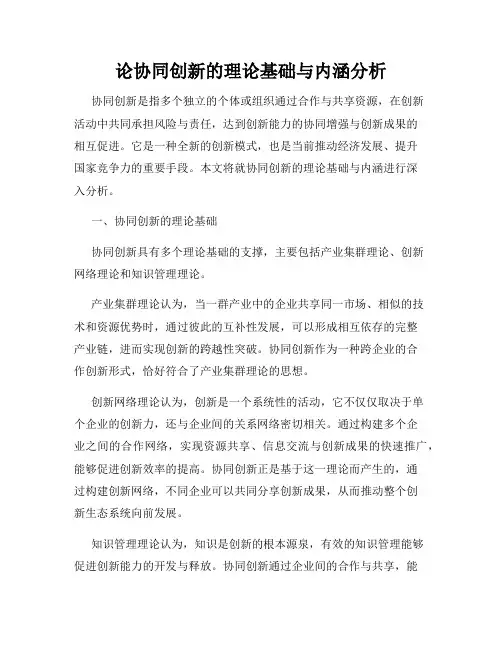 论协同创新的理论基础与内涵分析

协同创新是指多个独立的个体或组织通过合作与共享资源，在创新活动中共同承担风险与责任，达到创新能力的协同增强与创新成果的相互促进。它是一种全新的创新模式，也是当前推动经济发展、提升国家竞争力的重要手段。本文将就协同创新的理论基础与内涵进行深入分析。

一、协同创新的理论基础

协同创新具有多个理论基础的支撑，主要包括产业集群理论、创新网络理论和知识管理理论。

产业集群理论认为，当一群产业中的企业共享同一市场、相似的技术和资源优势时，通过彼此的互补性发展，可以形成相互依存的完整产业链，进而实现创新的跨越性突破。协同创新作为一种跨企业的合作创新形式，恰好符合了产业集群理论的思想。

创新网络理论认为，创新是一个系统性的活动，它不仅仅取决于单个企业的创新力，还与企业间的关系网络密切相关。通过构建多个企业之间的合作网络，实现资源共享、信息交流与创新成果的快速推广，能够促进创新效率的提高。协同创新正是基于这一理论而产生的，通过构建创新网络，不同企业可以共同分享创新成果，从而推动整个创新生态系统向前发展。

知识管理理论认为，知识是创新的根本源泉，有效的知识管理能够促进创新能力的开发与释放。协同创新通过企业间的合作与共享，能